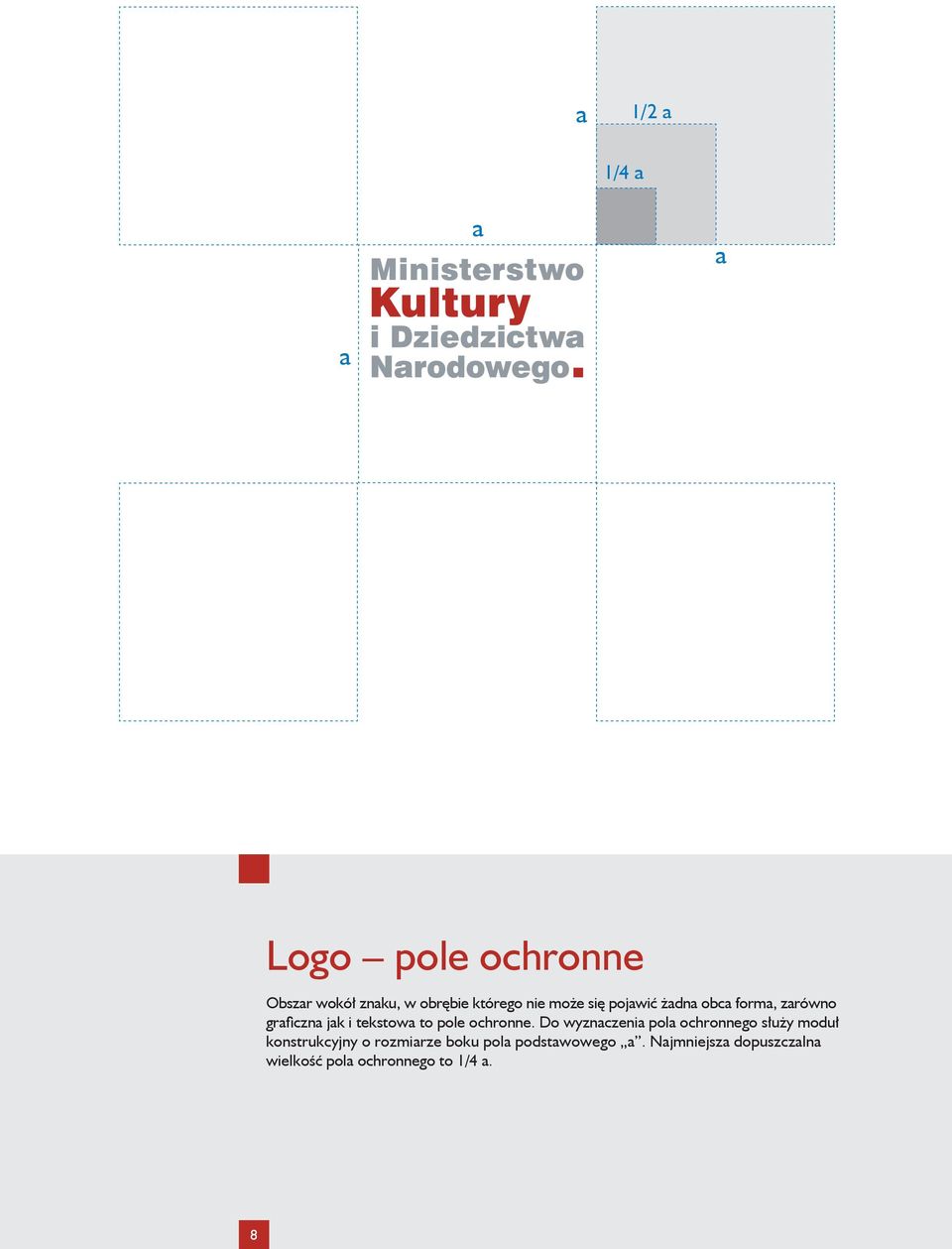 a
1/2 a
1/4 a
a
a
a
Ministerstwo
Kultury
i Dziedzictwa
Narodowego.

Logo – pole ochronne

Obszar wokół znaku, w obrębie którego nie może się pojawić żadna obca forma, zarówno graficzna jak i tekstowa to pole ochronne. Do wyznaczenia pola ochronnego służy moduł konstrukcyjny o rozmiarze boku pola podstawowego „a”. Najmniejsza dopuszczalna wielkość pola ochronnego to 1/4 a.

8